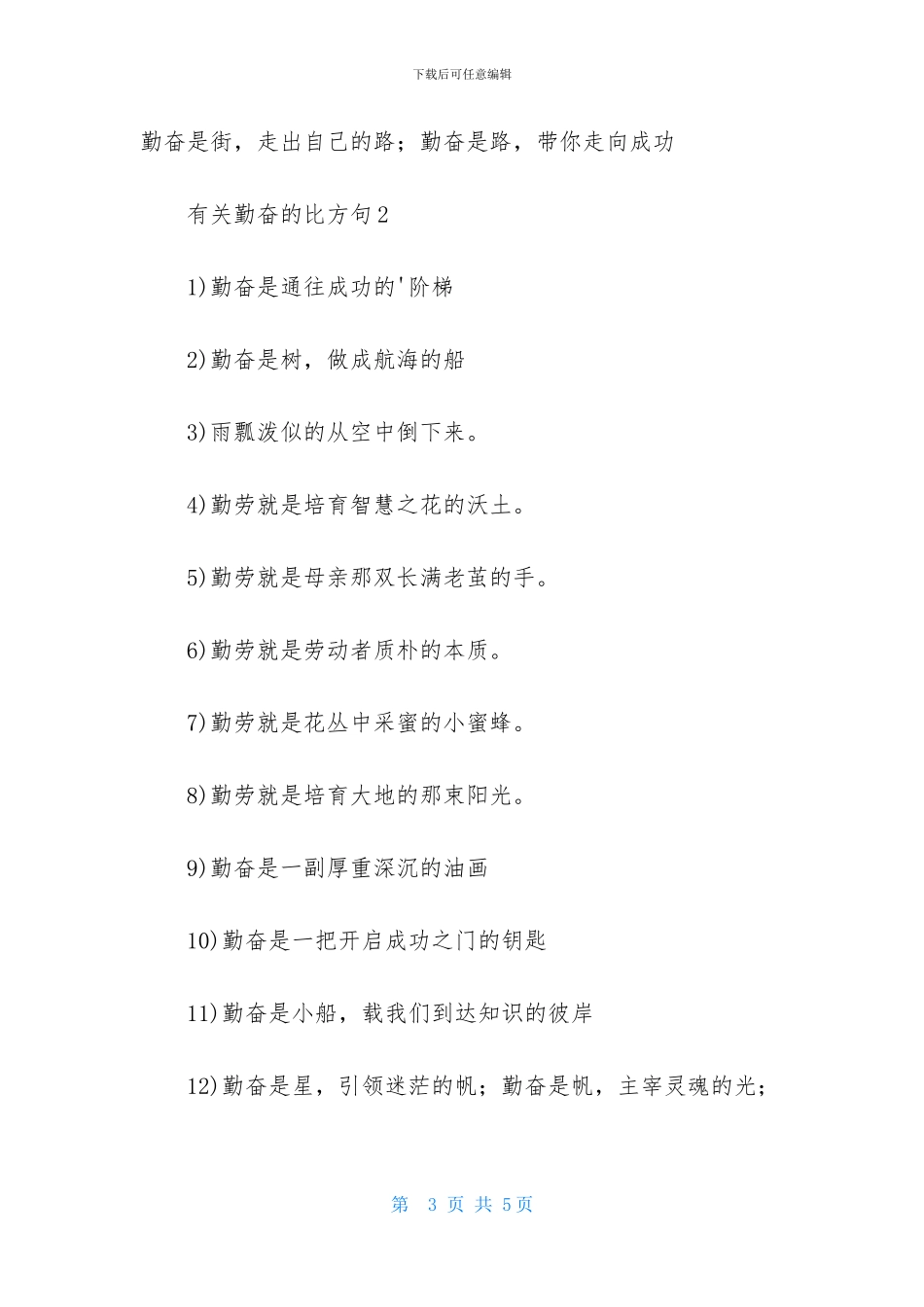 下载后可任意编辑

勤奋是街，走出自己的路；勤奋是路，带你走向成功

有关勤奋的比方句2

1)勤奋是通往成功的'阶梯

2)勤奋是树，做成航海的船

3)雨瓢泼似的从空中倒下来。

4)勤劳就是培育智慧之花的沃土。

5)勤劳就是母亲那双长满老茧的手。

6)勤劳就是劳动者质朴的本质。

7)勤劳就是花丛中采蜜的小蜜蜂。

8)勤劳就是培育大地的那束阳光。

9)勤奋是一副厚重深沉的油画

10)勤奋是一把开启成功之门的钥匙

11)勤奋是小船，载我们到达知识的彼岸

12)勤奋是星，引领迷茫的帆；勤奋是帆，主宰灵魂的光；

第 3 页 共 5页